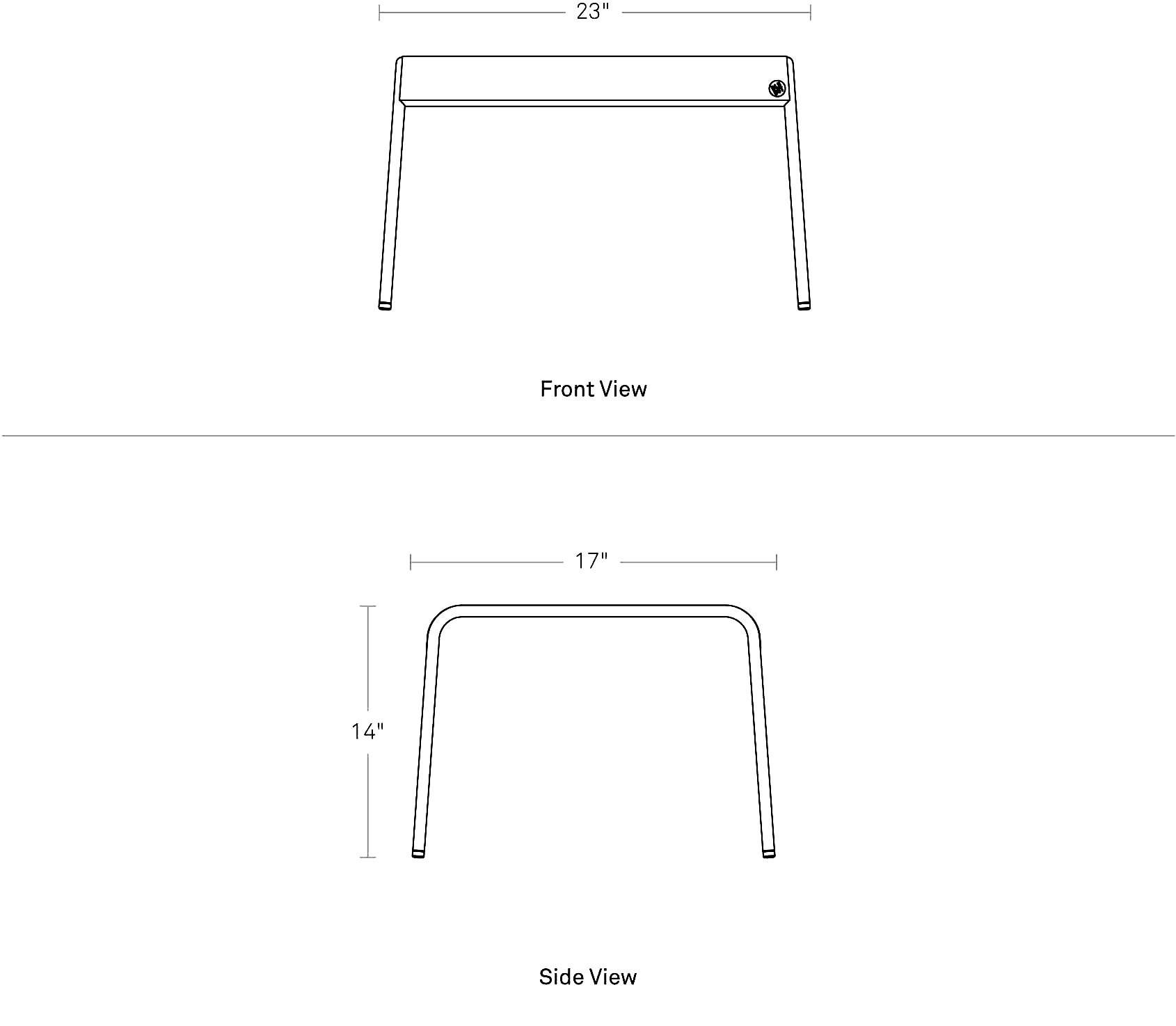 23"

Front View

17"

14"

Side View